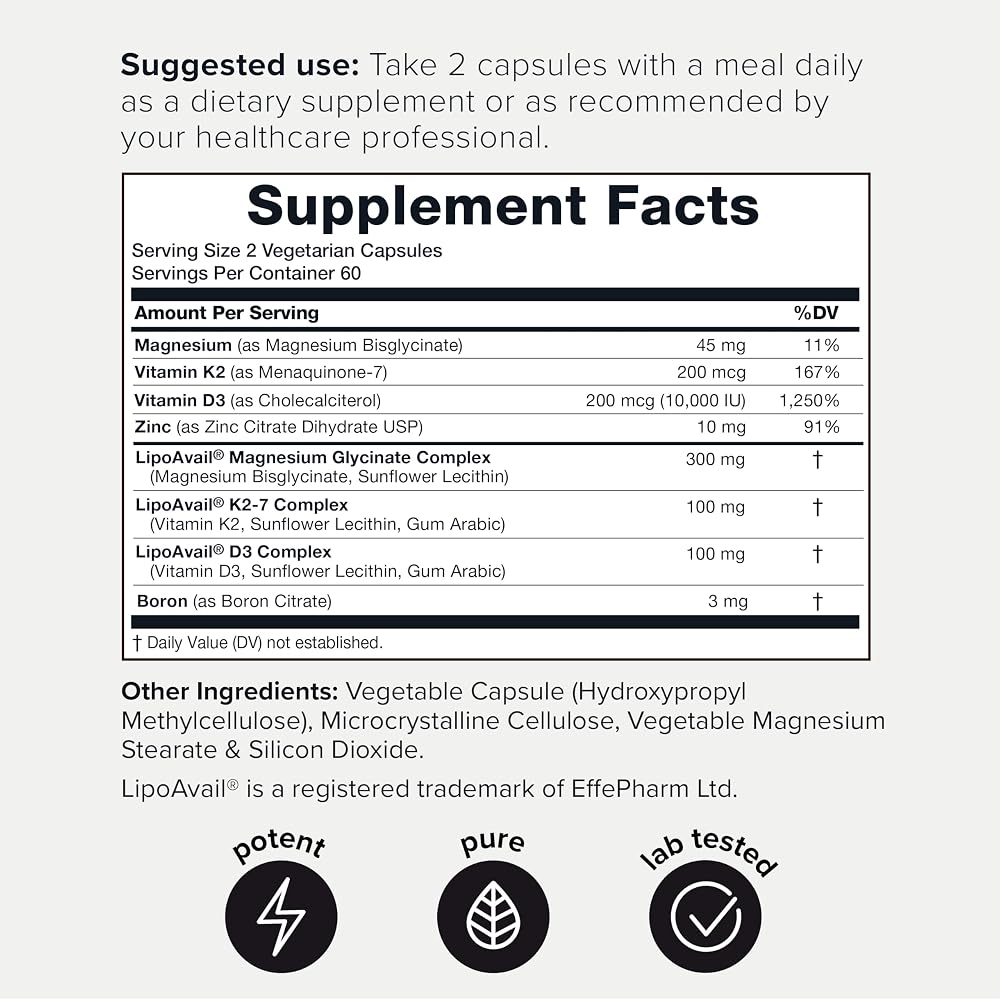 Suggested use: Take 2 capsules with a meal daily as a dietary supplement or as recommended by your healthcare professional.

Supplement Facts

Serving Size 2 Vegetarian Capsules
Servings Per Container 60

| Amount Per Serving | | %DV |
|---|---|---|
| Magnesium (as Magnesium Bisglycinate) | 45 mg | 11% |
| Vitamin K2 (as Menaquinone-7) | 200 mcg | 167% |
| Vitamin D3 (as Cholecalciterol) | 200 mcg (10,000 IU) | 1,250% |
| Zinc (as Zinc Citrate Dihydrate USP) | 10 mg | 91% |
| LipoAvail® Magnesium Glycinate Complex (Magnesium Bisglycinate, Sunflower Lecithin) | 300 mg | † |
| LipoAvail® K2-7 Complex (Vitamin K2, Sunflower Lecithin, Gum Arabic) | 100 mg | † |
| LipoAvail® D3 Complex (Vitamin D3, Sunflower Lecithin, Gum Arabic) | 100 mg | † |
| Boron (as Boron Citrate) | 3 mg | † |

† Daily Value (DV) not established.

Other Ingredients: Vegetable Capsule (Hydroxypropyl Methylcellulose), Microcrystalline Cellulose, Vegetable Magnesium Stearate & Silicon Dioxide.

LipoAvail® is a registered trademark of EffePharm Ltd.

potent

pure

lab tested